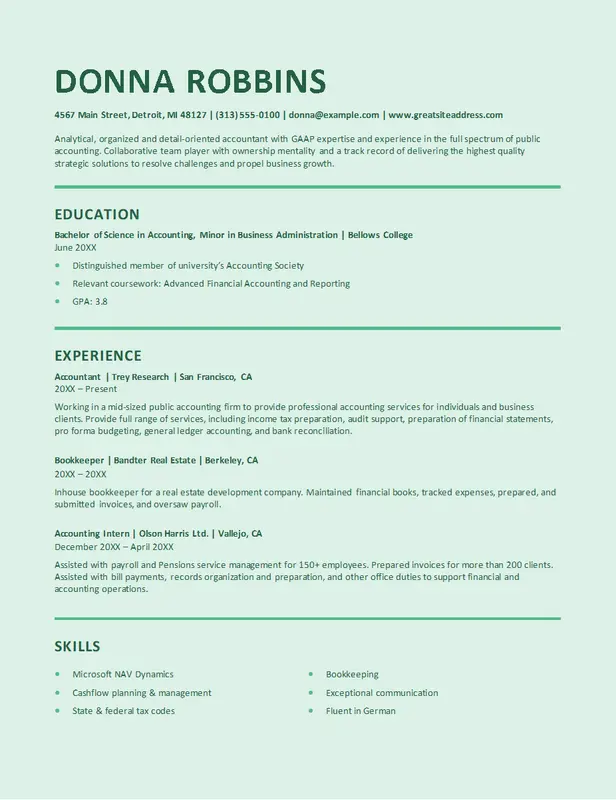 DONNA ROBBINS

4567 Main Street, Detroit, MI 48127 | (313) 555-0100 | donna@example.com | www.greatsiteaddress.com

Analytical, organized and detail-oriented accountant with GAAP expertise and experience in the full spectrum of public accounting. Collaborative team player with ownership mentality and a track record of delivering the highest quality strategic solutions to resolve challenges and propel business growth.

EDUCATION

Bachelor of Science in Accounting, Minor in Business Administration | Bellows College
June 20XX

- Distinguished member of university's Accounting Society
- Relevant coursework: Advanced Financial Accounting and Reporting
- GPA: 3.8

EXPERIENCE

Accountant | Trey Research | San Francisco, CA
20XX – Present

Working in a mid-sized public accounting firm to provide professional accounting services for individuals and business clients. Provide full range of services, including income tax preparation, audit support, preparation of financial statements, pro forma budgeting, general ledger accounting, and bank reconciliation.

Bookkeeper | Bandter Real Estate | Berkeley, CA
20XX – 20XX

Inhouse bookkeeper for a real estate development company. Maintained financial books, tracked expenses, prepared, and submitted invoices, and oversaw payroll.

Accounting Intern | Olson Harris Ltd. | Vallejo, CA
December 20XX – April 20XX

Assisted with payroll and Pensions service management for 150+ employees. Prepared invoices for more than 200 clients. Assisted with bill payments, records organization and preparation, and other office duties to support financial and accounting operations.

SKILLS

- Microsoft NAV Dynamics
- Cashflow planning & management
- State & federal tax codes

- Bookkeeping
- Exceptional communication
- Fluent in German